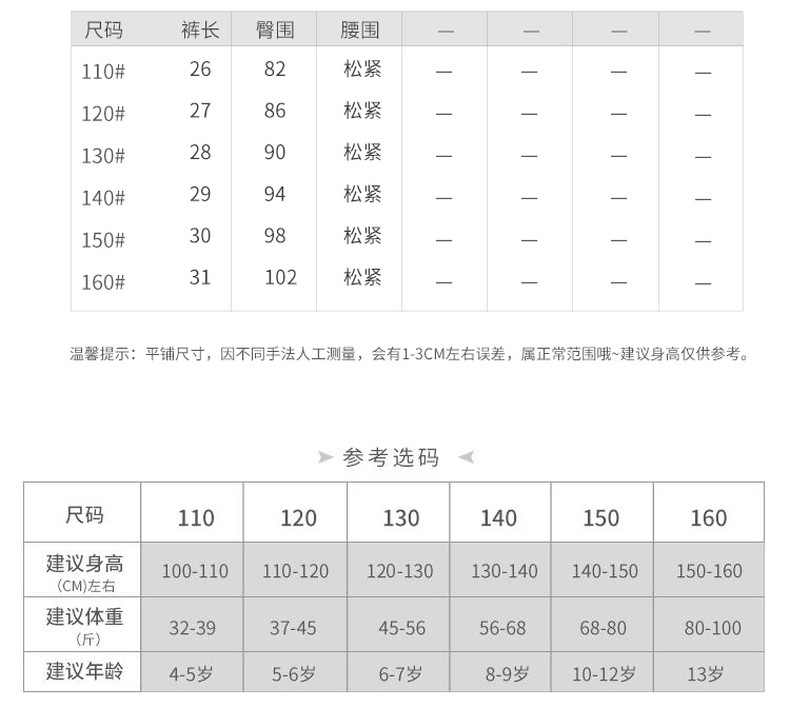 | 尺码 | 裤长 | 臀围 | 腰围 | — | — | — | — |
|---|---|---|---|---|---|---|---|
| 110# | 26 | 82 | 松紧 | — | — | — | — |
| 120# | 27 | 86 | 松紧 | — | — | — | — |
| 130# | 28 | 90 | 松紧 | — | — | — | — |
| 140# | 29 | 94 | 松紧 | — | — | — | — |
| 150# | 30 | 98 | 松紧 | — | — | — | — |
| 160# | 31 | 102 | 松紧 | — | — | — | — |

温馨提示：平铺尺寸，因不同手法人工测量，会有1-3CM左右误差，属正常范围哦~建议身高仅供参考。

参考选码

| 尺码 | 110 | 120 | 130 | 140 | 150 | 160 |
|---|---|---|---|---|---|---|
| 建议身高 (CM)左右 | 100-110 | 110-120 | 120-130 | 130-140 | 140-150 | 150-160 |
| 建议体重 (斤) | 32-39 | 37-45 | 45-56 | 56-68 | 68-80 | 80-100 |
| 建议年龄 | 4-5岁 | 5-6岁 | 6-7岁 | 8-9岁 | 10-12岁 | 13岁 |